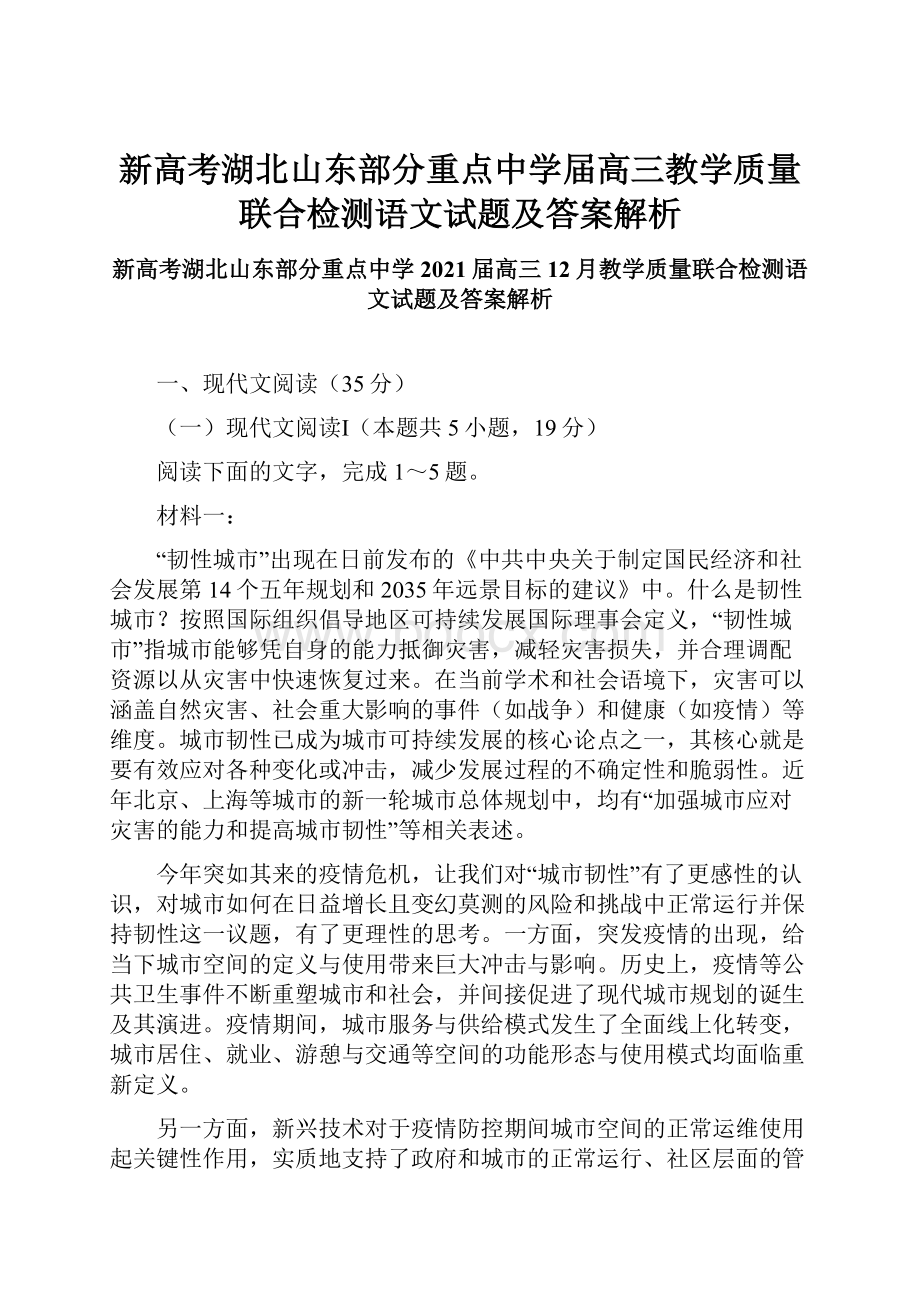 新高考湖北山东部分重点中学届高三教学质量联合检测语文试题及答案解析

新高考湖北山东部分重点中学2021届高三12月教学质量联合检测语文试题及答案解析

一、现代文阅读（35分）

（一）现代文阅读I（本题共5小题，19分）

阅读下面的文字，完成1～5题。

材料一：

“韧性城市”出现在日前发布的《中共中央关于制定国民经济和社会发展第14个五年规划和2035年远景目标的建议》中。什么是韧性城市？按照国际组织倡导地区可持续发展国际理事会定义，“韧性城市”指城市能够凭自身的能力抵御灾害，减轻灾害损失，并合理调配资源以从灾害中快速恢复过来。在当前学术和社会语境下，灾害可以涵盖自然灾害、社会重大影响的事件（如战争）和健康（如疫情）等维度。城市韧性已成为城市可持续发展的核心论点之一，其核心就是要有效应对各种变化或冲击，减少发展过程的不确定性和脆弱性。近年北京、上海等城市的新一轮城市总体规划中，均有“加强城市应对灾害的能力和提高城市韧性”等相关表述。

今年突如其来的疫情危机，让我们对“城市韧性”有了更感性的认识，对城市如何在日益增长且变幻莫测的风险和挑战中正常运行并保持韧性这一议题，有了更理性的思考。一方面，突发疫情的出现，给当下城市空间的定义与使用带来巨大冲击与影响。历史上，疫情等公共卫生事件不断重塑城市和社会，并间接促进了现代城市规划的诞生及其演进。疫情期间，城市服务与供给模式发生了全面线上化转变，城市居住、就业、游憩与交通等空间的功能形态与使用模式均面临重新定义。

另一方面，新兴技术对于疫情防控期间城市空间的正常运维使用起关键性作用，实质地支持了政府和城市的正常运行、社区层面的管